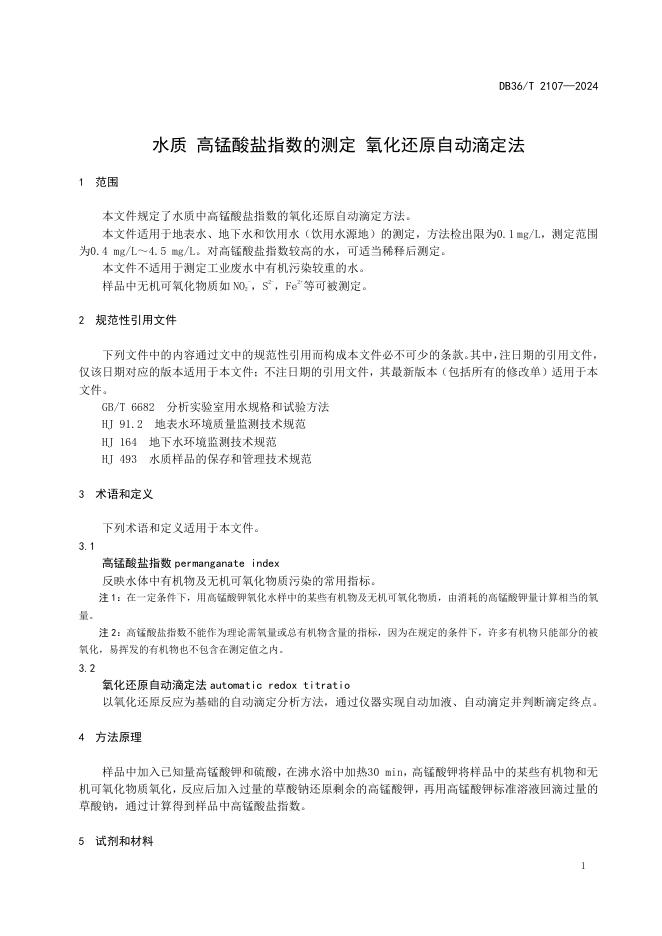 DB36/T 2107—2024

水质 高锰酸盐指数的测定 氧化还原自动滴定法

1 范围

本文件规定了水质中高锰酸盐指数的氧化还原自动滴定方法。

本文件适用于地表水、地下水和饮用水（饮用水源地）的测定，方法检出限为0.1 mg/L，测定范围为0.4 mg/L～4.5 mg/L。对高锰酸盐指数较高的水，可适当稀释后测定。

本文件不适用于测定工业废水中有机污染较重的水。

样品中无机可氧化物质如$NO_2^-$，$S^{2-}$，$Fe^{2+}$等可被测定。

2 规范性引用文件

下列文件中的内容通过文中的规范性引用而构成本文件必不可少的条款。其中，注日期的引用文件，仅该日期对应的版本适用于本文件；不注日期的引用文件，其最新版本（包括所有的修改单）适用于本文件。

GB/T 6682 分析实验室用水规格和试验方法

HJ 91.2 地表水环境质量监测技术规范

HJ 164 地下水环境监测技术规范

HJ 493 水质样品的保存和管理技术规范

3 术语和定义

下列术语和定义适用于本文件。

3.1

高锰酸盐指数 permanganate index

反映水体中有机物及无机可氧化物质污染的常用指标。

注1：在一定条件下，用高锰酸钾氧化水样中的某些有机物及无机可氧化物质，由消耗的高锰酸钾量计算相当的氧量。

注2：高锰酸盐指数不能作为理论需氧量或总有机物含量的指标，因为在规定的条件下，许多有机物只能部分的被氧化，易挥发的有机物也不包含在测定值之内。

3.2

氧化还原自动滴定法 automatic redox titratio

以氧化还原反应为基础的自动滴定分析方法，通过仪器实现自动加液、自动滴定并判断滴定终点。

4 方法原理

样品中加入已知量高锰酸钾和硫酸，在沸水浴中加热30 min，高锰酸钾将样品中的某些有机物和无机可氧化物质氧化，反应后加入过量的草酸钠还原剩余的高锰酸钾，再用高锰酸钾标准溶液回滴过量的草酸钠，通过计算得到样品中高锰酸盐指数。

5 试剂和材料

1